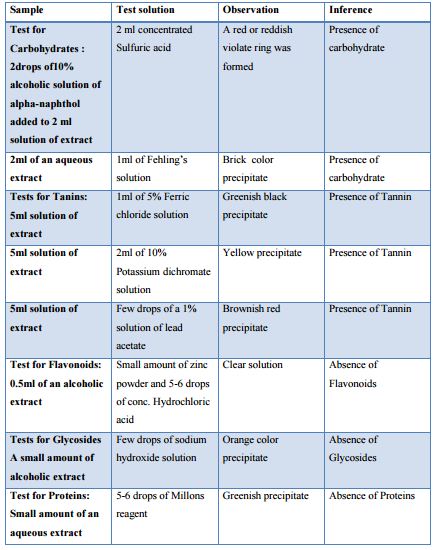 | Sample | Test solution | Observation | Inference |
|---|---|---|---|
| Test for Carbohydrates : 2drops of10% alcoholic solution of alpha-naphthol added to 2 ml solution of extract | 2 ml concentrated Sulfuric acid | A red or reddish violate ring was formed | Presence of carbohydrate |
| 2ml of an aqueous extract | 1ml of Fehling's solution | Brick color precipitate | Presence of carbohydrate |
| Tests for Tanins: 5ml solution of extract | 1ml of 5% Ferric chloride solution | Greenish black precipitate | Presence of Tannin |
| 5ml solution of extract | 2ml of 10% Potassium dichromate solution | Yellow precipitate | Presence of Tannin |
| 5ml solution of extract | Few drops of a 1% solution of lead acetate | Brownish red precipitate | Presence of Tannin |
| Test for Flavonoids: 0.5ml of an alcoholic extract | Small amount of zinc powder and 5-6 drops of conc. Hydrochloric acid | Clear solution | Absence of Flavonoids |
| Tests for Glycosides A small amount of alcoholic extract | Few drops of sodium hydroxide solution | Orange color precipitate | Absence of Glycosides |
| Test for Proteins: Small amount of an aqueous extract | 5-6 drops of Millons reagent | Greenish precipitate | Absence of Proteins |